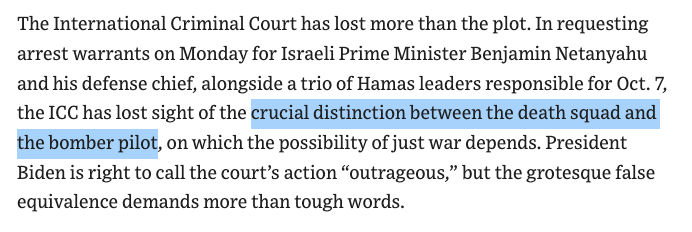 The International Criminal Court has lost more than the plot. In requesting arrest warrants on Monday for Israeli Prime Minister Benjamin Netanyahu and his defense chief, alongside a trio of Hamas leaders responsible for Oct. 7, the ICC has lost sight of the crucial distinction between the death squad and the bomber pilot, on which the possibility of just war depends. President Biden is right to call the court's action "outrageous," but the grotesque false equivalence demands more than tough words.